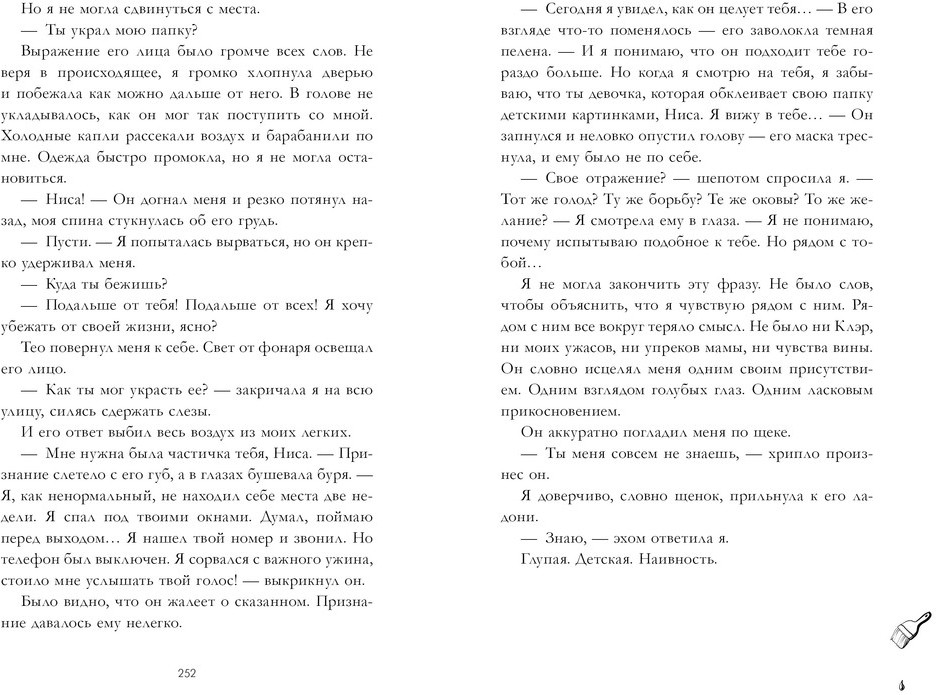 Но я не могла сдвинуться с места.

— Ты украл мою папку?

Выражение его лица было громче всех слов. Не веря в происходящее, я громко хлопнула дверью и побежала как можно дальше от него. В голове не укладывалось, как он мог так поступить со мной. Холодные капли рассекали воздух и барабанили по мне. Одежда быстро промокла, но я не могла остановиться.

— Ниса! — Он догнал меня и резко потянул назад, моя спина стукнулась об его грудь.

— Пусти. — Я попыталась вырваться, но он крепко удерживал меня.

— Куда ты бежишь?

— Подальше от тебя! Подальше от всех! Я хочу убежать от своей жизни, ясно?

Тео повернул меня к себе. Свет от фонаря освещал его лицо.

— Как ты мог украсть ее? — закричала я на всю улицу, силясь сдержать слезы.

И его ответ выбил весь воздух из моих легких.

— Мне нужна была частичка тебя, Ниса. — Признание слетело с его губ, а в глазах бушевала буря. — Я, как ненормальный, не находил себе места две недели. Я спал под твоими окнами. Думал, поймаю перед выходом… Я нашел твой номер и звонил. Но телефон был выключен. Я сорвался с важного ужина, стоило мне услышать твой голос! — выкрикнул он.

Было видно, что он жалеет о сказанном. Признание давалось ему нелегко.

252

— Сегодня я увидел, как он целует тебя… — В его взгляде что-то поменялось — его заволокла темная пелена. — И я понимаю, что он подходит тебе гораздо больше. Но когда я смотрю на тебя, я забываю, что ты девочка, которая обклеивает свою папку детскими картинками, Ниса. Я вижу в тебе… — Он запнулся и неловко опустил голову — его маска треснула, и ему было не по себе.

— Свое отражение? — шепотом спросила я. — Тот же голод? Ту же борьбу? Те же оковы? То же желание? — Я смотрела ему в глаза. — Я не понимаю, почему испытываю подобное к тебе. Но рядом с тобой…

Я не могла закончить эту фразу. Не было слов, чтобы объяснить, что я чувствую рядом с ним. Рядом с ним все вокруг теряло смысл. Не было ни Клэр, ни моих ужасов, ни упреков мамы, ни чувства вины. Он словно исцелял меня одним своим присутствием. Одним взглядом голубых глаз. Одним ласковым прикосновением.

Он аккуратно погладил меня по щеке.

— Ты меня совсем не знаешь, — хрипло произнес он.

Я доверчиво, словно щенок, прильнула к его ладони.

— Знаю, — эхом ответила я.

Глупая. Детская. Наивность.